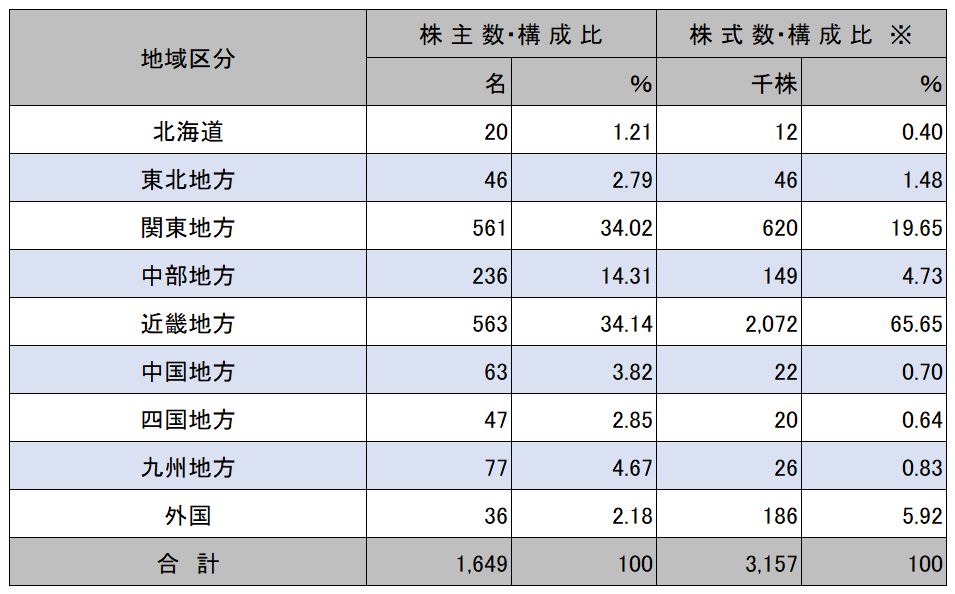 | 地域区分 | 株主数･構成比 | | 株式数･構成比 ※ | |
|---|---|---|---|---|
| | 名 | % | 千株 | % |
| 北海道 | 20 | 1.21 | 12 | 0.40 |
| 東北地方 | 46 | 2.79 | 46 | 1.48 |
| 関東地方 | 561 | 34.02 | 620 | 19.65 |
| 中部地方 | 236 | 14.31 | 149 | 4.73 |
| 近畿地方 | 563 | 34.14 | 2,072 | 65.65 |
| 中国地方 | 63 | 3.82 | 22 | 0.70 |
| 四国地方 | 47 | 2.85 | 20 | 0.64 |
| 九州地方 | 77 | 4.67 | 26 | 0.83 |
| 外国 | 36 | 2.18 | 186 | 5.92 |
| 合　計 | 1,649 | 100 | 3,157 | 100 |